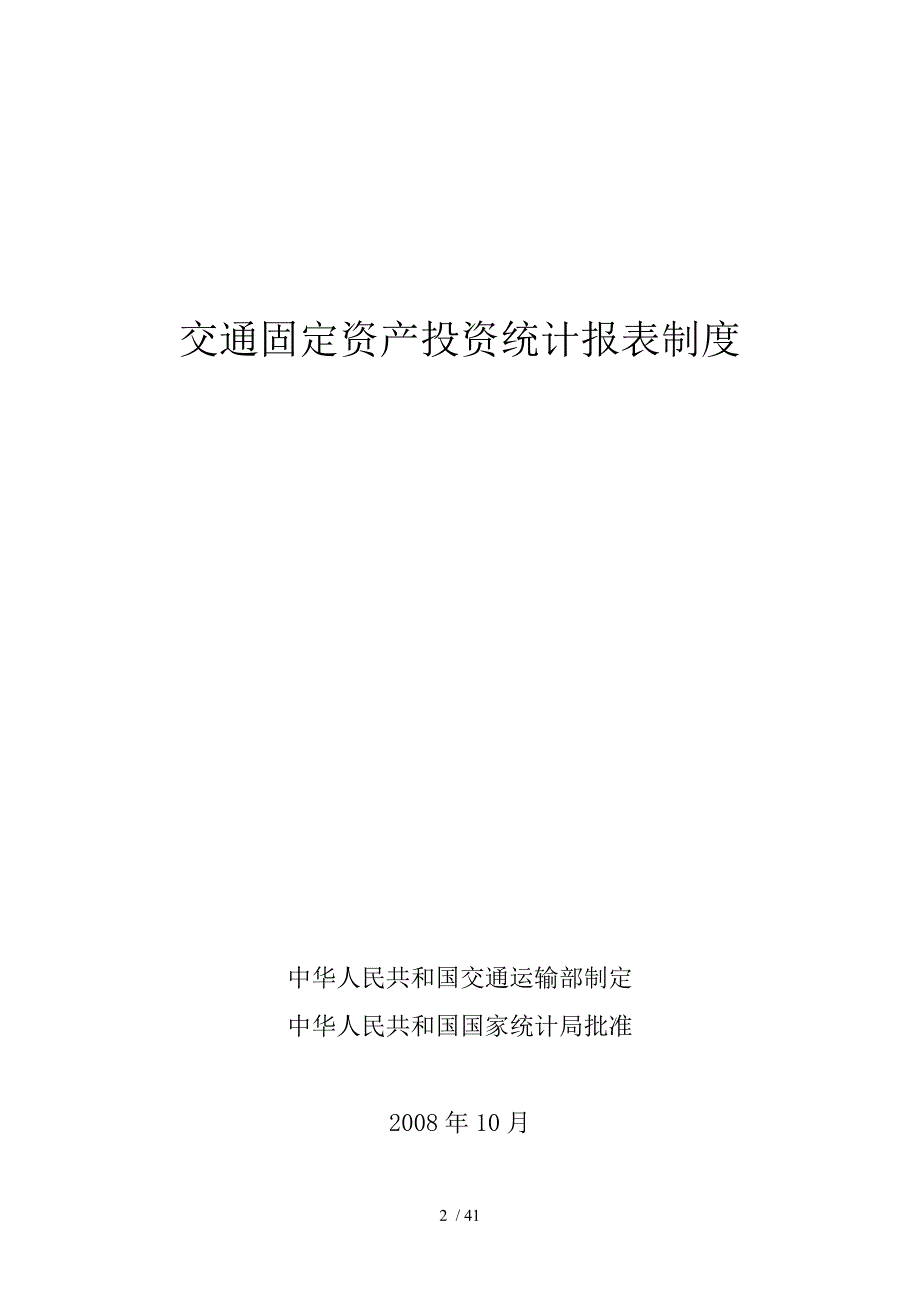 交通固定资产投资统计报表制度

中华人民共和国交通运输部制定

中华人民共和国国家统计局批准

2008 年 10 月

2 / 41